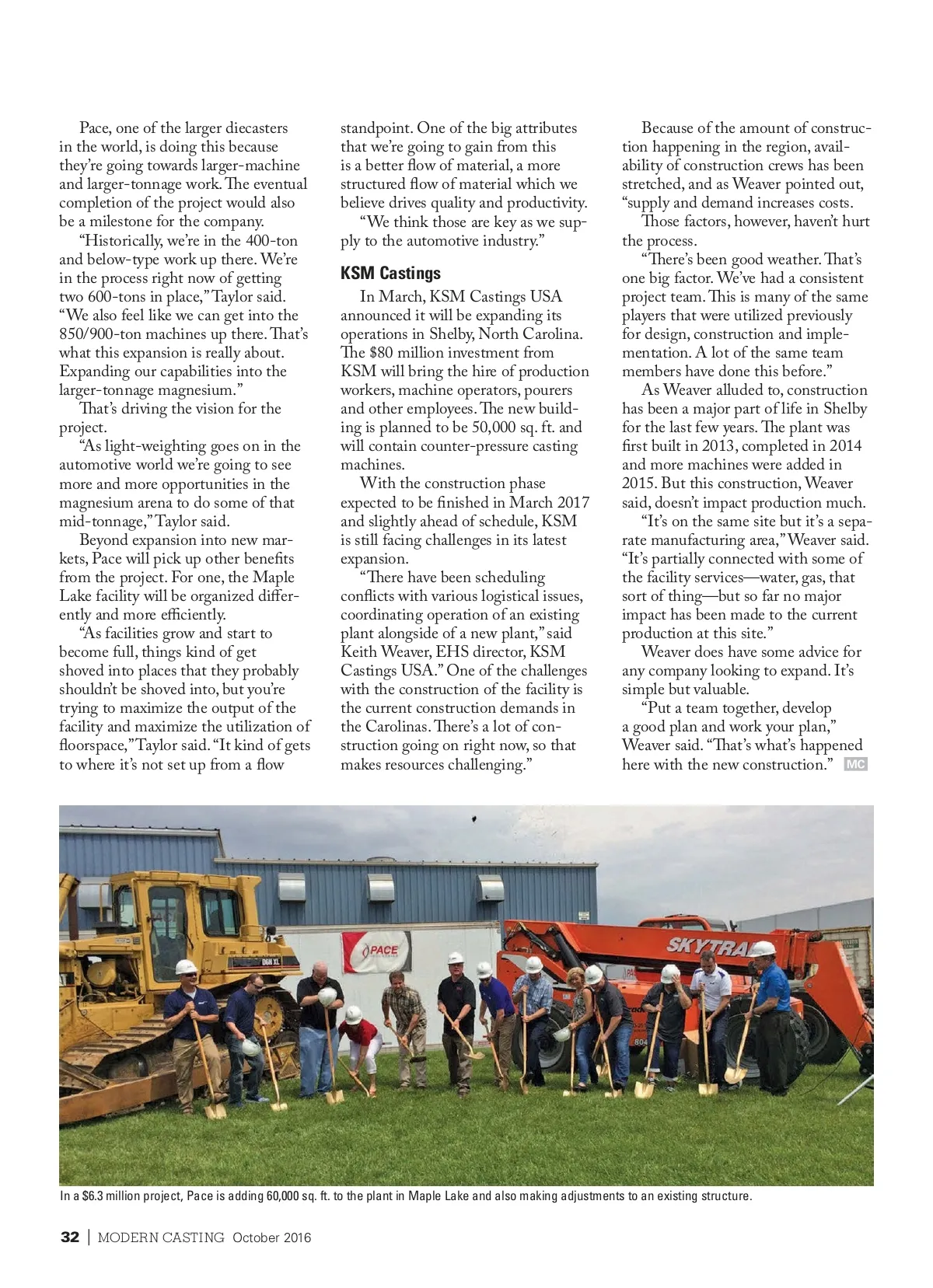 Pace, one of the larger diecasters in the world, is doing this because they're going towards larger-machine and larger-tonnage work. The eventual completion of the project would also be a milestone for the company.

"Historically, we're in the 400-ton and below-type work up there. We're in the process right now of getting two 600-tons in place," Taylor said. "We also feel like we can get into the 850/900-ton machines up there. That's what this expansion is really about. Expanding our capabilities into the larger-tonnage magnesium."

That's driving the vision for the project.

"As light-weighting goes on in the automotive world we're going to see more and more opportunities in the magnesium arena to do some of that mid-tonnage," Taylor said.

Beyond expansion into new markets, Pace will pick up other benefits from the project. For one, the Maple Lake facility will be organized differently and more efficiently.

"As facilities grow and start to become full, things kind of get shoved into places that they probably shouldn't be shoved into, but you're trying to maximize the output of the facility and maximize the utilization of floorspace," Taylor said. "It kind of gets to where it's not set up from a flow standpoint. One of the big attributes that we're going to gain from this is a better flow of material, a more structured flow of material which we believe drives quality and productivity.

"We think those are key as we supply to the automotive industry."

KSM Castings

In March, KSM Castings USA announced it will be expanding its operations in Shelby, North Carolina. The $80 million investment from KSM will bring the hire of production workers, machine operators, pourers and other employees. The new building is planned to be 50,000 sq. ft. and will contain counter-pressure casting machines.

With the construction phase expected to be finished in March 2017 and slightly ahead of schedule, KSM is still facing challenges in its latest expansion.

"There have been scheduling conflicts with various logistical issues, coordinating operation of an existing plant alongside of a new plant," said Keith Weaver, EHS director, KSM Castings USA." One of the challenges with the construction of the facility is the current construction demands in the Carolinas. There's a lot of construction going on right now, so that makes resources challenging."

Because of the amount of construction happening in the region, availability of construction crews has been stretched, and as Weaver pointed out, "supply and demand increases costs.

Those factors, however, haven't hurt the process.

"There's been good weather. That's one big factor. We've had a consistent project team. This is many of the same players that were utilized previously for design, construction and implementation. A lot of the same team members have done this before."

As Weaver alluded to, construction has been a major part of life in Shelby for the last few years. The plant was first built in 2013, completed in 2014 and more machines were added in 2015. But this construction, Weaver said, doesn't impact production much.

"It's on the same site but it's a separate manufacturing area," Weaver said. "It's partially connected with some of the facility services—water, gas, that sort of thing—but so far no major impact has been made to the current production at this site."

Weaver does have some advice for any company looking to expand. It's simple but valuable.

"Put a team together, develop a good plan and work your plan," Weaver said. "That's what's happened here with the new construction." MC

D6H XL
PACE
SKYTRA

In a $6.3 million project, Pace is adding 60,000 sq. ft. to the plant in Maple Lake and also making adjustments to an existing structure.

32 | MODERN CASTING October 2016